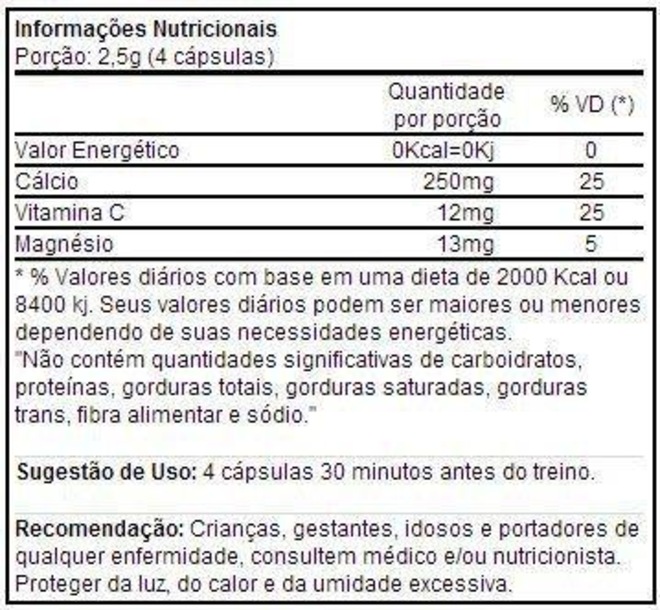 Informações Nutricionais
Porção: 2,5g (4 cápsulas)

|  | Quantidade por porção | % VD (*) |
|---|---|---|
| Valor Energético | 0Kcal=0Kj | 0 |
| Cálcio | 250mg | 25 |
| Vitamina C | 12mg | 25 |
| Magnésio | 13mg | 5 |

* % Valores diários com base em uma dieta de 2000 Kcal ou 8400 kj. Seus valores diários podem ser maiores ou menores dependendo de suas necessidades energéticas.
"Não contém quantidades significativas de carboidratos, proteínas, gorduras totais, gorduras saturadas, gorduras trans, fibra alimentar e sódio."

Sugestão de Uso: 4 cápsulas 30 minutos antes do treino.

Recomendação: Crianças, gestantes, idosos e portadores de qualquer enfermidade, consultem médico e/ou nutricionista. Proteger da luz, do calor e da umidade excessiva.